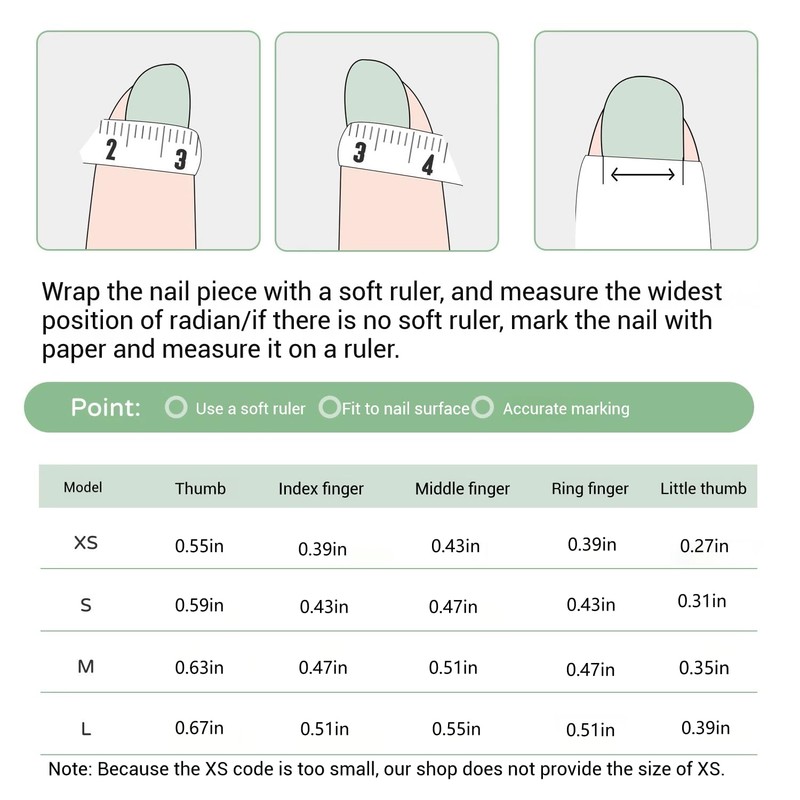 2 3

3 4

Wrap the nail piece with a soft ruler, and measure the widest position of radian/if there is no soft ruler, mark the nail with paper and measure it on a ruler.

Point: Use a soft ruler Fit to nail surface Accurate marking

| Model | Thumb | Index finger | Middle finger | Ring finger | Little thumb |
|---|---|---|---|---|---|
| XS | 0.55in | 0.39in | 0.43in | 0.39in | 0.27in |
| S | 0.59in | 0.43in | 0.47in | 0.43in | 0.31in |
| M | 0.63in | 0.47in | 0.51in | 0.47in | 0.35in |
| L | 0.67in | 0.51in | 0.55in | 0.51in | 0.39in |

Note: Because the XS code is too small, our shop does not provide the size of XS.